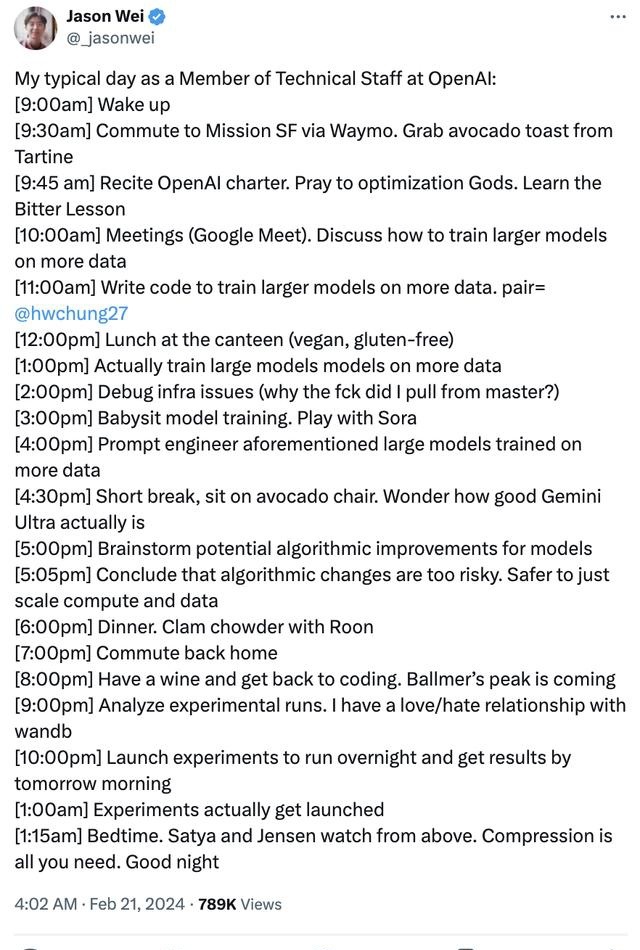 Jason Wei
@_jasonwei

My typical day as a Member of Technical Staff at OpenAI:
[9:00am] Wake up
[9:30am] Commute to Mission SF via Waymo. Grab avocado toast from Tartine
[9:45 am] Recite OpenAI charter. Pray to optimization Gods. Learn the Bitter Lesson
[10:00am] Meetings (Google Meet). Discuss how to train larger models on more data
[11:00am] Write code to train larger models on more data. pair= @hwchung27
[12:00pm] Lunch at the canteen (vegan, gluten-free)
[1:00pm] Actually train large models models on more data
[2:00pm] Debug infra issues (why the fck did I pull from master?)
[3:00pm] Babysit model training. Play with Sora
[4:00pm] Prompt engineer aforementioned large models trained on more data
[4:30pm] Short break, sit on avocado chair. Wonder how good Gemini Ultra actually is
[5:00pm] Brainstorm potential algorithmic improvements for models
[5:05pm] Conclude that algorithmic changes are too risky. Safer to just scale compute and data
[6:00pm] Dinner. Clam chowder with Roon
[7:00pm] Commute back home
[8:00pm] Have a wine and get back to coding. Ballmer's peak is coming
[9:00pm] Analyze experimental runs. I have a love/hate relationship with wandb
[10:00pm] Launch experiments to run overnight and get results by tomorrow morning
[1:00am] Experiments actually get launched
[1:15am] Bedtime. Satya and Jensen watch from above. Compression is all you need. Good night

4:02 AM · Feb 21, 2024 · 789K Views